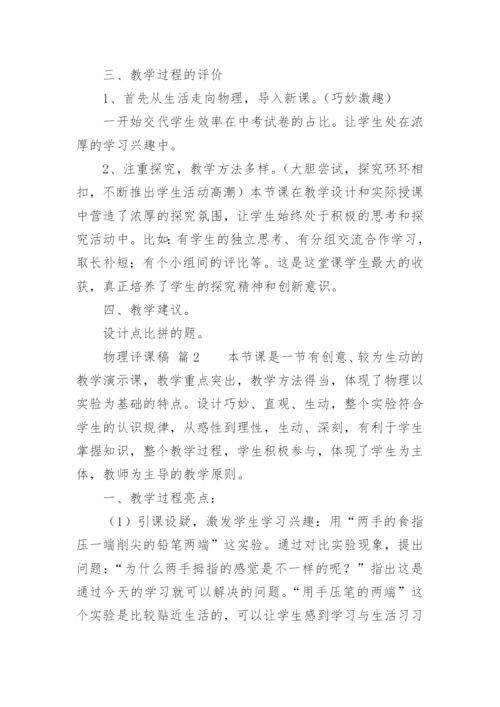 三、教学过程的评价

1、首先从生活走向物理，导入新课。(巧妙激趣)

一开始交代学生效率在中考试卷的占比。让学生处在浓厚的学习兴趣中。

2、注重探究，教学方法多样。(大胆尝试，探究环环相扣，不断推出学生活动高潮)本节课在教学设计和实际授课中营造了浓厚的探究氛围，让学生始终处于积极的思考和探究活动中。比如：有学生的独立思考、有分组交流合作学习，取长补短；有个小组间的评比等。这是这堂课学生最大的收获，真正培养了学生的探究精神和创新意识。

四、教学建议。

设计点比拼的题。

物理评课稿 篇2　　本节课是一节有创意、较为生动的教学演示课，教学重点突出，教学方法得当，体现了物理以实验为基础的特点。设计巧妙、直观、生动，整个实验符合学生的认识规律，从感性到理性，生动、深刻，有利于学生掌握知识，整个教学过程，学生积极参与，体现了学生为主体，教师为主导的教学原则。

一、教学过程亮点：

(1)引课设疑，激发学生学习兴趣：用“两手的食指压一端削尖的铅笔两端”这实验。通过对比实验现象，提出问题：“为什么两手拇指的感觉是不一样的呢？”指出这是通过今天的学习就可以解决的问题。“用手压笔的两端”这个实验是比较贴近生活的，可以让学生感到学习与生活习习